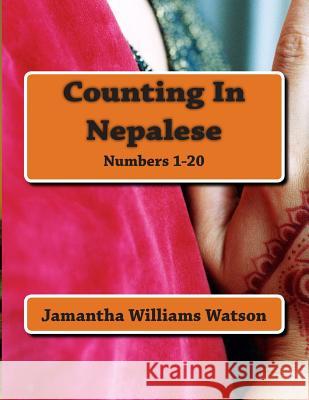 Counting In Nepalese

Numbers 1-20

Jamantha Williams Watson

Kraina Książek